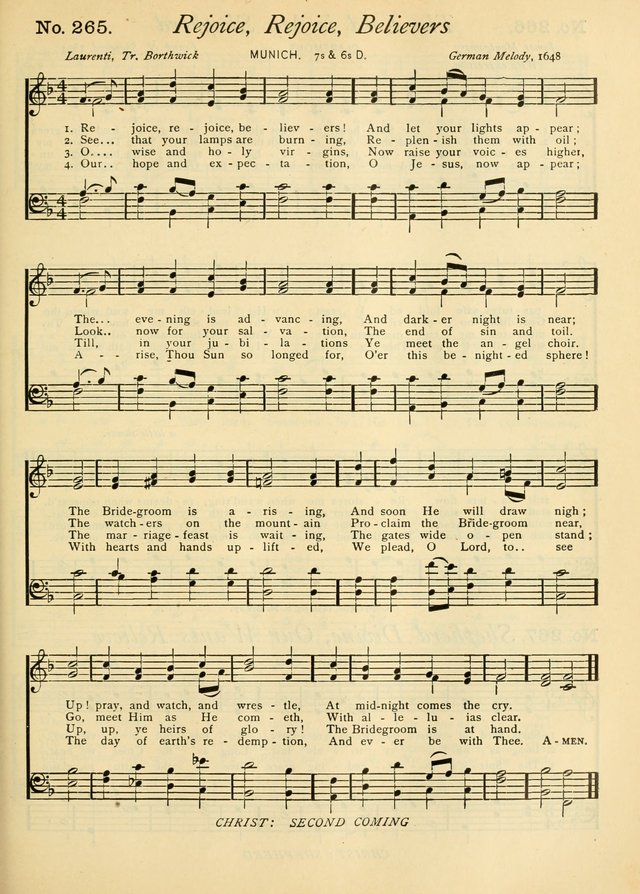 No. 265. Rejoice, Rejoice, Believers

Laurenti, Tr. Borthwick MUNICH. 7s & 6s D. German Melody, 1648

1. Re - joice, re - joice, be - liev - ers! And let your lights ap - pear;
2. See... that your lamps are burn - ing, Re - plen - ish them with oil;
3. O.... wise and ho - ly vir - gins, Now raise your voic - es higher,
4. Our.. hope and ex - pec - ta - tion, O Je - sus, now ap - pear;

The... eve - ning is ad - vanc - ing, And dark - er night is near;
Look.. now for your sal - va - tion, The end of sin and toil.
Till, in your ju - bi - la - tions Ye meet the an - gel choir.
A - - rise, Thou Sun so longed for, O'er this be - night - ed sphere!

The Bride-groom is a - ris - ing, And soon He will draw nigh;
The watch - ers on the mount - ain Pro - claim the Bride-groom near,
The mar - riage - feast is wait - ing, The gates wide o - pen stand;
With hearts and hands up - lift - ed, We plead, O Lord, to.. see

Up! pray, and watch, and wres - tle, At mid-night comes the cry.
Go, meet Him as He com - eth, With al - le - lu - ias clear.
Up, up, ye heirs of glo - ry! The Bridegroom is at hand.
The day of earth's re - demp - tion, And ev - er be with Thee. A - MEN.

CHRIST: SECOND COMING